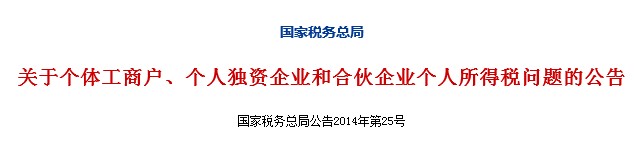 国家税务总局

关于个体工商户、个人独资企业和合伙企业个人所得税问题的公告

国家税务总局公告2014年第25号